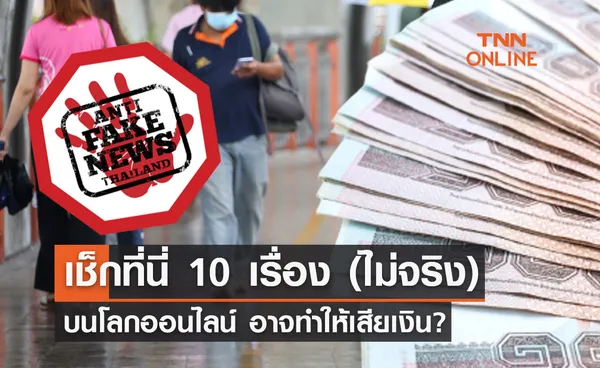 TNN ONLINE

ANTI FAKE NEWS THAILAND

เช็กที่นี่ 10 เรื่อง (ไม่จริง)

บนโลกออนไลน์ อาจทำให้เสียเงิน?